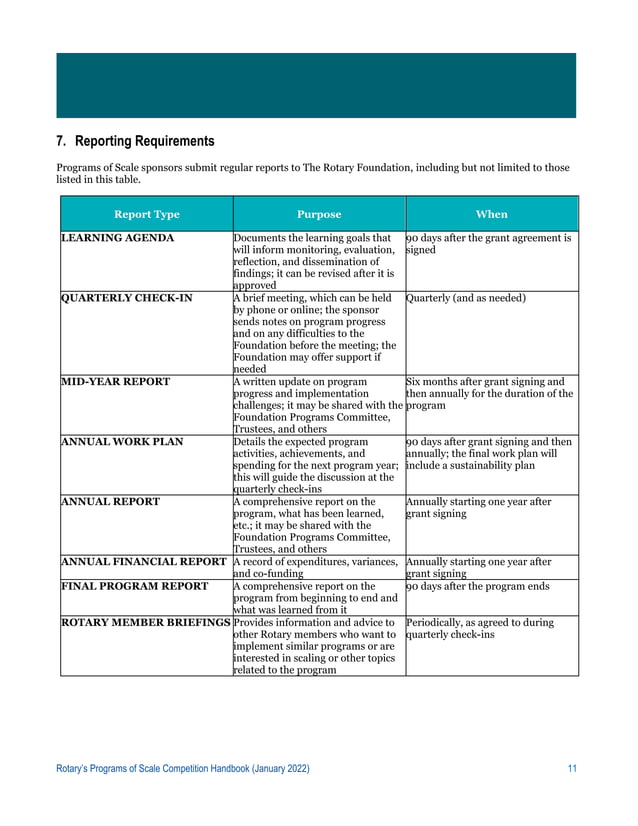 7. Reporting Requirements

Programs of Scale sponsors submit regular reports to The Rotary Foundation, including but not limited to those listed in this table.

| Report Type | Purpose | When |
|---|---|---|
| LEARNING AGENDA | Documents the learning goals that will inform monitoring, evaluation, reflection, and dissemination of findings; it can be revised after it is approved | 90 days after the grant agreement is signed |
| QUARTERLY CHECK-IN | A brief meeting, which can be held by phone or online; the sponsor sends notes on program progress and on any difficulties to the Foundation before the meeting; the Foundation may offer support if needed | Quarterly (and as needed) |
| MID-YEAR REPORT | A written update on program progress and implementation challenges; it may be shared with the Foundation Programs Committee, Trustees, and others | Six months after grant signing and then annually for the duration of the program |
| ANNUAL WORK PLAN | Details the expected program activities, achievements, and spending for the next program year; this will guide the discussion at the quarterly check-ins | 90 days after grant signing and then annually; the final work plan will include a sustainability plan |
| ANNUAL REPORT | A comprehensive report on the program, what has been learned, etc.; it may be shared with the Foundation Programs Committee, Trustees, and others | Annually starting one year after grant signing |
| ANNUAL FINANCIAL REPORT | A record of expenditures, variances, and co-funding | Annually starting one year after grant signing |
| FINAL PROGRAM REPORT | A comprehensive report on the program from beginning to end and what was learned from it | 90 days after the program ends |
| ROTARY MEMBER BRIEFINGS | Provides information and advice to other Rotary members who want to implement similar programs or are interested in scaling or other topics related to the program | Periodically, as agreed to during quarterly check-ins |

Rotary's Programs of Scale Competition Handbook (January 2022) 11